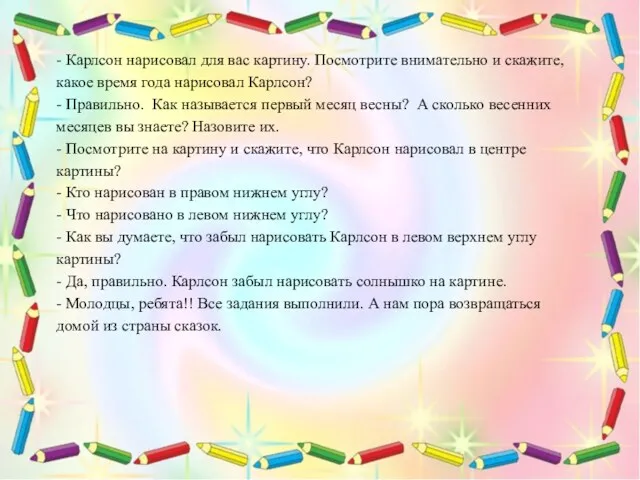 - Карлсон нарисовал для вас картину. Посмотрите внимательно и скажите, какое время года нарисовал Карлсон?
- Правильно. Как называется первый месяц весны? А сколько весенних месяцев вы знаете? Назовите их.
- Посмотрите на картину и скажите, что Карлсон нарисовал в центре картины?
- Кто нарисован в правом нижнем углу?
- Что нарисовано в левом нижнем углу?
- Как вы думаете, что забыл нарисовать Карлсон в левом верхнем углу картины?
- Да, правильно. Карлсон забыл нарисовать солнышко на картине.
- Молодцы, ребята!! Все задания выполнили. А нам пора возвращаться домой из страны сказок.